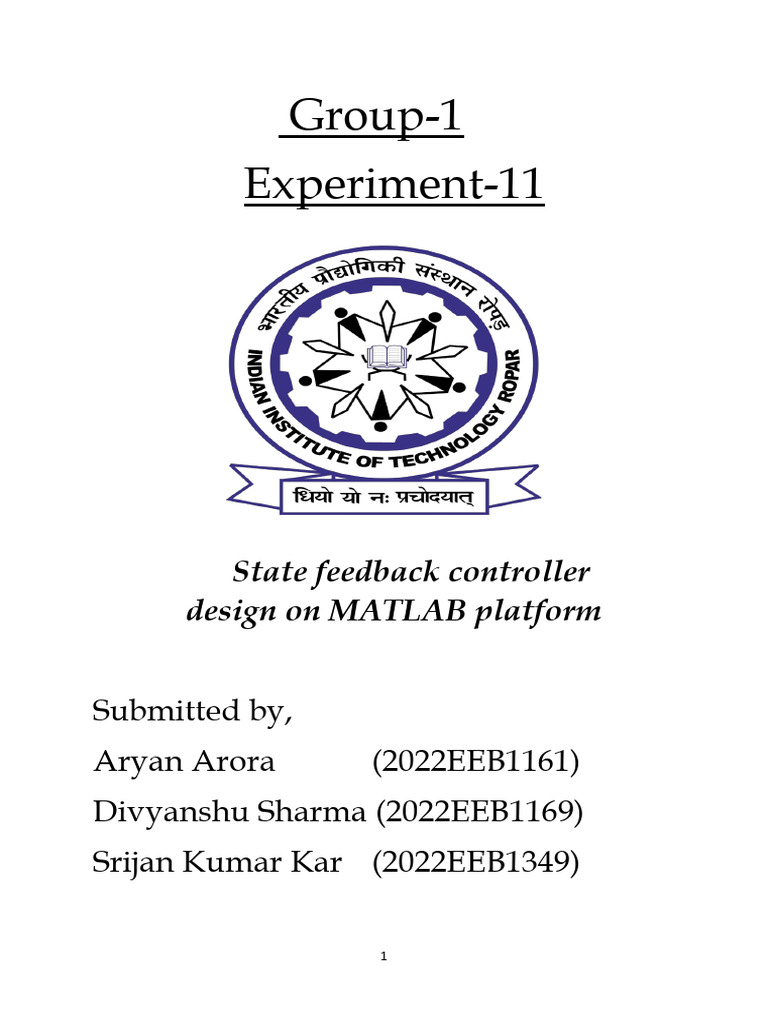 Group-1
Experiment-11

भारतीय प्रौद्योगिकी संस्थान रोपड़
INDIAN INSTITUTE OF TECHNOLOGY ROPAR
धियो यो नः प्रचोदयात्

State feedback controller design on MATLAB platform

Submitted by,
Aryan Arora (2022EEB1161)
Divyanshu Sharma (2022EEB1169)
Srijan Kumar Kar (2022EEB1349)

1